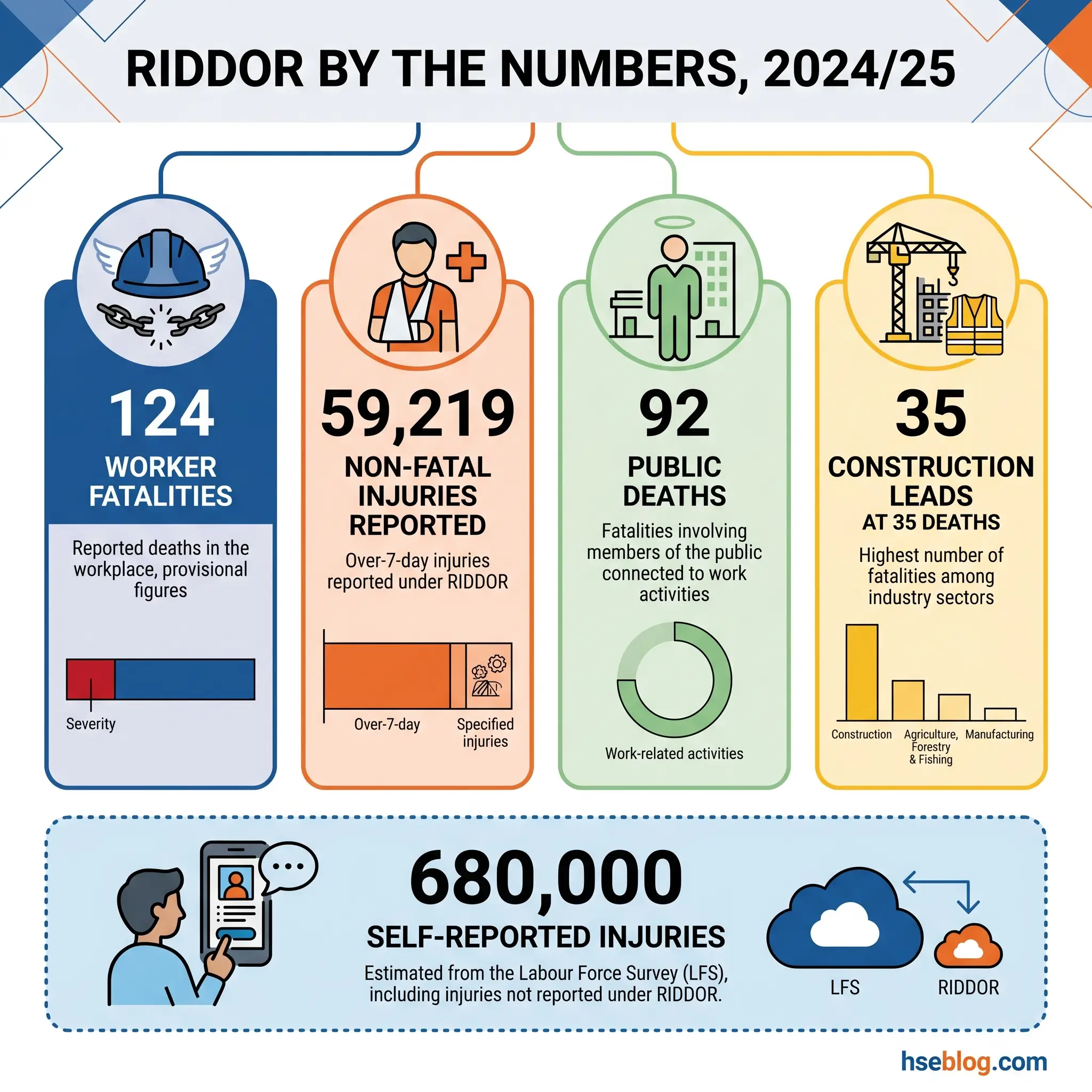 RIDDOR BY THE NUMBERS, 2024/25

124
WORKER FATALITIES
Reported deaths in the workplace, provisional figures
Severity

59,219
NON-FATAL INJURIES REPORTED
Over-7-day injuries reported under RIDDOR
Over-7-day
Specified injuries

92
PUBLIC DEATHS
Fatalities involving members of the public connected to work activities
Work-related activities

35
CONSTRUCTION LEADS
AT 35 DEATHS
Highest number of fatalities among industry sectors
Construction
Agriculture, Forestry & Fishing
Manufacturing

680,000
SELF-REPORTED INJURIES
Estimated from the Labour Force Survey (LFS), including injuries not reported under RIDDOR.
LFS
RIDDOR

hseblog.com